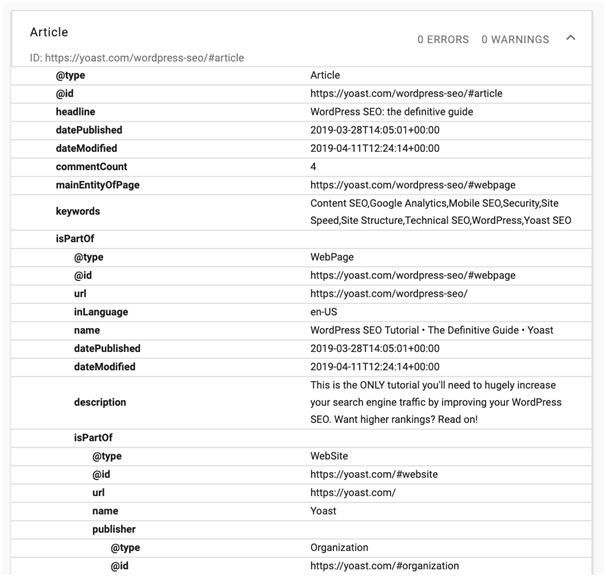 Article

0 ERRORS 0 WARNINGS

ID: https://yoast.com/wordpress-seo/#article

| | |
|---|---|
| @type | Article |
| @id | https://yoast.com/wordpress-seo/#article |
| headline | WordPress SEO: the definitive guide |
| datePublished | 2019-03-28T14:05:01+00:00 |
| dateModified | 2019-04-11T12:24:14+00:00 |
| commentCount | 4 |
| mainEntityOfPage | https://yoast.com/wordpress-seo/#webpage |
| keywords | Content SEO,Google Analytics,Mobile SEO,Security,Site Speed,Site Structure,Technical SEO,WordPress,Yoast SEO |
| isPartOf | |
| @type | WebPage |
| @id | https://yoast.com/wordpress-seo/#webpage |
| url | https://yoast.com/wordpress-seo/ |
| inLanguage | en-US |
| name | WordPress SEO Tutorial • The Definitive Guide • Yoast |
| datePublished | 2019-03-28T14:05:01+00:00 |
| dateModified | 2019-04-11T12:24:14+00:00 |
| description | This is the ONLY tutorial you'll need to hugely increase your search engine traffic by improving your WordPress SEO. Want higher rankings? Read on! |
| isPartOf | |
| @type | WebSite |
| @id | https://yoast.com/#website |
| url | https://yoast.com/ |
| name | Yoast |
| publisher | |
| @type | Organization |
| @id | https://yoast.com/#organization |